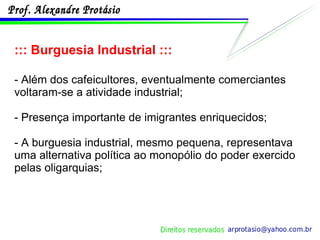 Prof. Alexandre Protásio

::: Burguesia Industrial :::

- Além dos cafeicultores, eventualmente comerciantes voltaram-se a atividade industrial;

- Presença importante de imigrantes enriquecidos;

- A burguesia industrial, mesmo pequena, representava uma alternativa política ao monopólio do poder exercido pelas oligarquias;

Direitos reservados arprotasio@yahoo.com.br